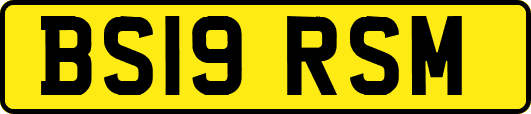 BS19 RSM